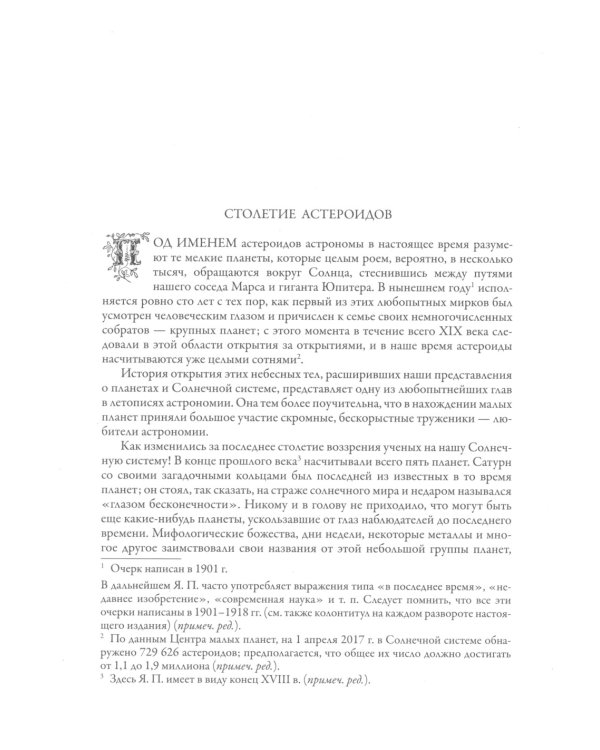 СТОЛЕТИЕ АСТЕРОИДОВ

ПОД ИМЕНЕМ астероидов астрономы в настоящее время разумеют те мелкие планеты, которые целым роем, вероятно, в несколько тысяч, обращаются вокруг Солнца, стеснившись между путями нашего соседа Марса и гиганта Юпитера. В нынешнем году$^{1}$ исполняется ровно сто лет с тех пор, как первый из этих любопытных мирков был усмотрен человеческим глазом и причислен к семье своих немногочисленных собратов — крупных планет; с этого момента в течение всего XIX века следовали в этой области открытия за открытиями, и в наше время астероиды насчитываются уже целыми сотнями$^{2}$.

История открытия этих небесных тел, расширивших наши представления о планетах и Солнечной системе, представляет одну из любопытнейших глав в летописях астрономии. Она тем более поучительна, что в нахождении малых планет приняли большое участие скромные, бескорыстные труженики — любители астрономии.

Как изменились за последнее столетие воззрения ученых на нашу Солнечную систему! В конце прошлого века$^{3}$ насчитывали всего пять планет. Сатурн со своими загадочными кольцами был последней из известных в то время планет; он стоял, так сказать, на страже солнечного мира и недаром назывался «глазом бесконечности». Никому и в голову не приходило, что могут быть еще какие-нибудь планеты, ускользавшие от глаз наблюдателей до последнего времени. Мифологические божества, дни недели, некоторые металлы и многое другое заимствовали свои названия от этой небольшой группы планет,

$^{1}$ Очерк написан в 1901 г.

В дальнейшем Я. П. часто употребляет выражения типа «в последнее время», «недавнее изобретение», «современная наука» и т. п. Следует помнить, что все эти очерки написаны в 1901–1918 гг. (см. также колонтитул на каждом развороте настоящего издания) (примеч. ред.).

$^{2}$ По данным Центра малых планет, на 1 апреля 2017 г. в Солнечной системе обнаружено 729 626 астероидов; предполагается, что общее их число должно достигать от 1,1 до 1,9 миллиона (примеч. ред.).

$^{3}$ Здесь Я. П. имеет в виду конец XVIII в. (примеч. ред.).